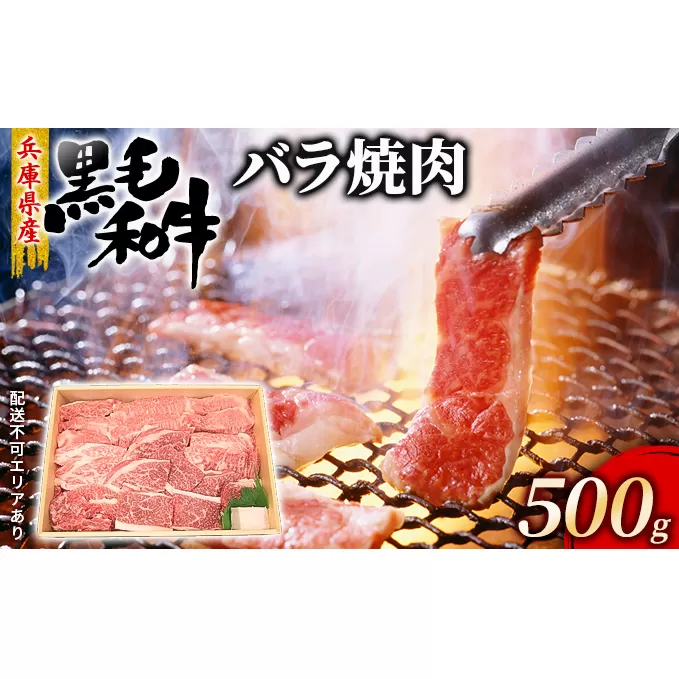 兵庫県産
黒毛和牛
バラ焼肉
配送不可エリアあり
500g